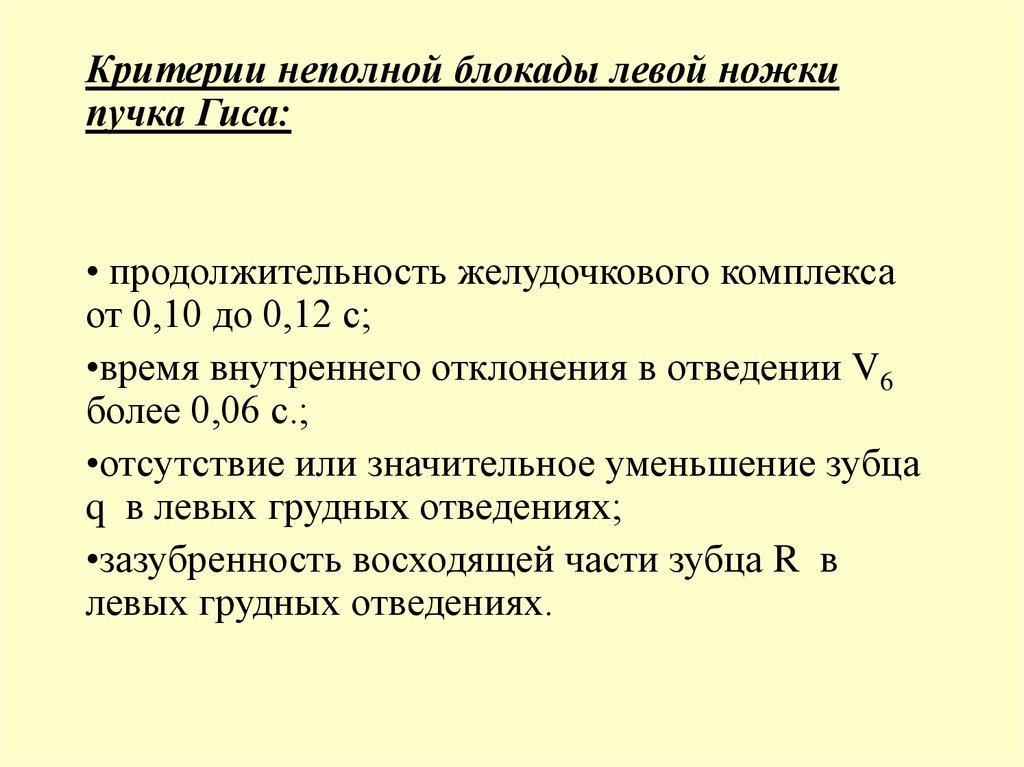 Критерии неполной блокады левой ножки пучка Гиса:

• продолжительность желудочкового комплекса от 0,10 до 0,12 с;

•время внутреннего отклонения в отведении $V_6$ более 0,06 с.;

•отсутствие или значительное уменьшение зубца q в левых грудных отведениях;

•зазубренность восходящей части зубца R в левых грудных отведениях.